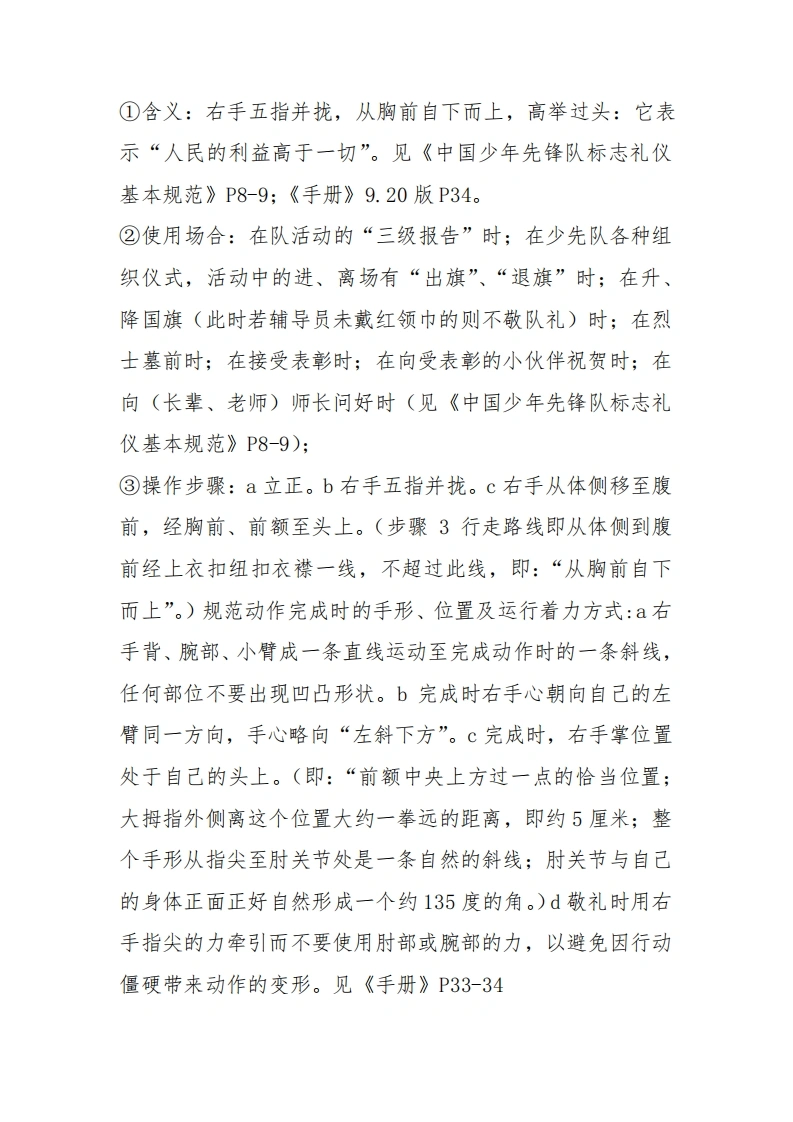 ①含义：右手五指并拢，从胸前自下而上，高举过头：它表示“人民的利益高于一切”。见《中国少年先锋队标志礼仪基本规范》P8-9；《手册》9.20版P34。

②使用场合：在队活动的“三级报告”时；在少先队各种组织仪式，活动中的进、离场有“出旗”、“退旗”时；在升、降国旗（此时若辅导员未戴红领巾的则不敬队礼）时；在烈士墓前时；在接受表彰时；在向受表彰的小伙伴祝贺时；在向（长辈、老师）师长问好时（见《中国少年先锋队标志礼仪基本规范》P8-9）；

③操作步骤：a立正。b右手五指并拢。c右手从体侧移至腹前，经胸前、前额至头上。（步骤3行走路线即从体侧到腹前经上衣扣纽扣衣襟一线，不超过此线，即：“从胸前自下而上”。）规范动作完成时的手形、位置及运行着力方式:a右手背、腕部、小臂成一条直线运动至完成动作时的一条斜线，任何部位不要出现凹凸形状。b完成时右手心朝向自己的左臂同一方向，手心略向“左斜下方”。c完成时，右手掌位置处于自己的头上。（即：“前额中央上方过一点的恰当位置；大拇指外侧离这个位置大约一拳远的距离，即约5厘米；整个手形从指尖至肘关节处是一条自然的斜线；肘关节与自己的身体正面正好自然形成一个约135度的角。）d敬礼时用右手指尖的力牵引而不要使用肘部或腕部的力，以避免因行动僵硬带来动作的变形。见《手册》P33-34